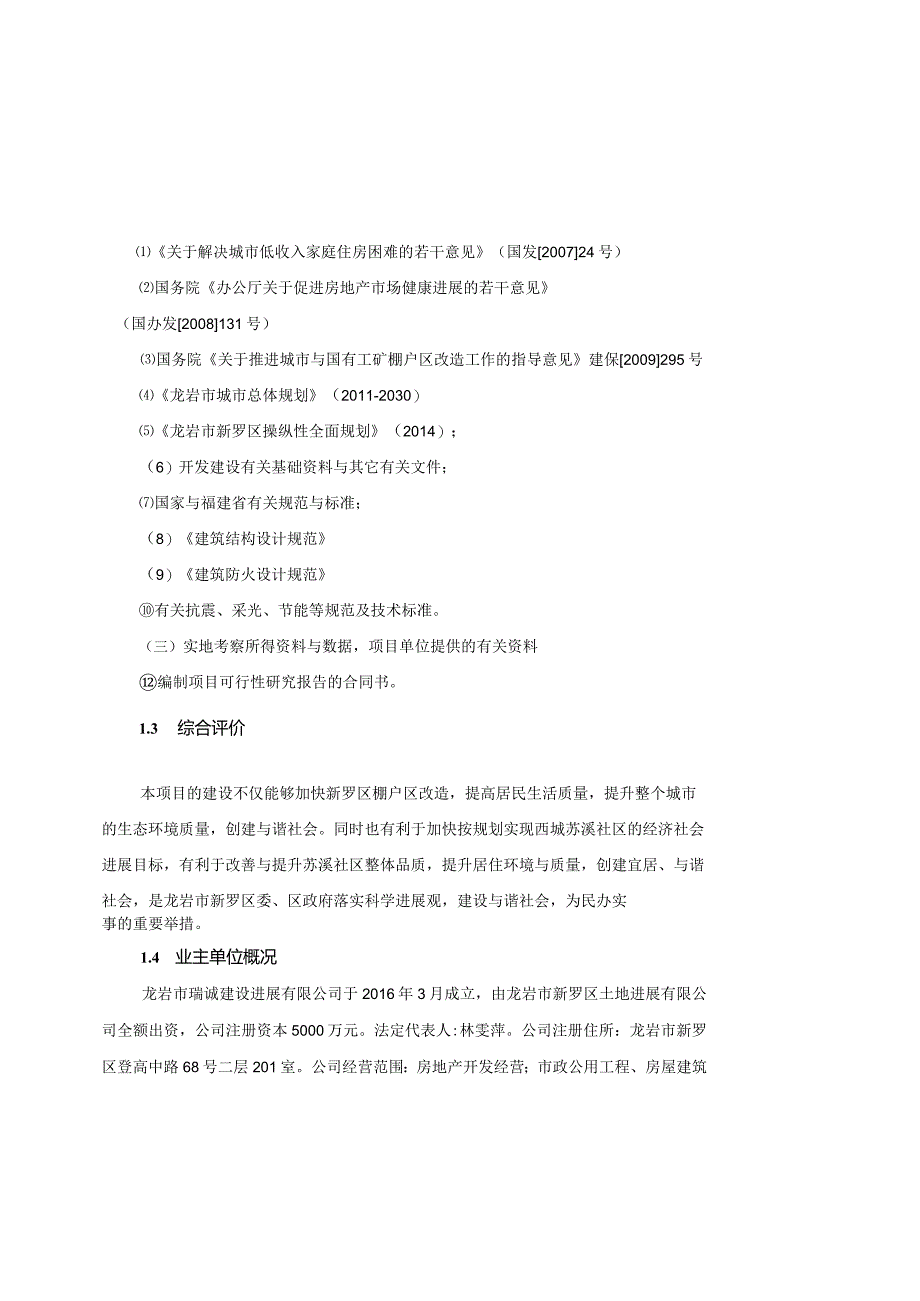 ⑴《关于解决城市低收入家庭住房困难的若干意见》（国发[2007]24号）

⑵国务院《办公厅关于促进房地产市场健康进展的若干意见》

（国办发[2008]131号）

⑶国务院《关于推进城市与国有工矿棚户区改造工作的指导意见》建保[2009]295号

⑷《龙岩市城市总体规划》（2011-2030）

⑸《龙岩市新罗区操纵性全面规划》（2014）；

（6）开发建设有关基础资料与其它有关文件；

⑺国家与福建省有关规范与标准；

（8）《建筑结构设计规范》

（9）《建筑防火设计规范》

⑩有关抗震、采光、节能等规范及技术标准。

（三）实地考察所得资料与数据，项目单位提供的有关资料

⑫编制项目可行性研究报告的合同书。

1.3 综合评价

本项目的建设不仅能够加快新罗区棚户区改造，提高居民生活质量，提升整个城市的生态环境质量，创建与谐社会。同时也有利于加快按规划实现西城苏溪社区的经济社会进展目标，有利于改善与提升苏溪社区整体品质，提升居住环境与质量，创建宜居、与谐社会，是龙岩市新罗区委、区政府落实科学进展观，建设与谐社会，为民办实事的重要举措。

1.4 业主单位概况

龙岩市瑞诚建设进展有限公司于2016年3月成立，由龙岩市新罗区土地进展有限公司全额出资，公司注册资本5000万元。法定代表人:林雯萍。公司注册住所：龙岩市新罗区登高中路68号二层201室。公司经营范围：房地产开发经营；市政公用工程、房屋建筑